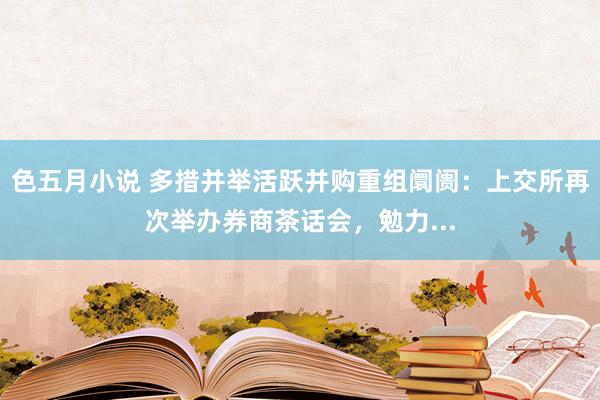 色五月小说 多措并举活跃并购重组阛阓：上交所再次举办券商茶话会，勉力...